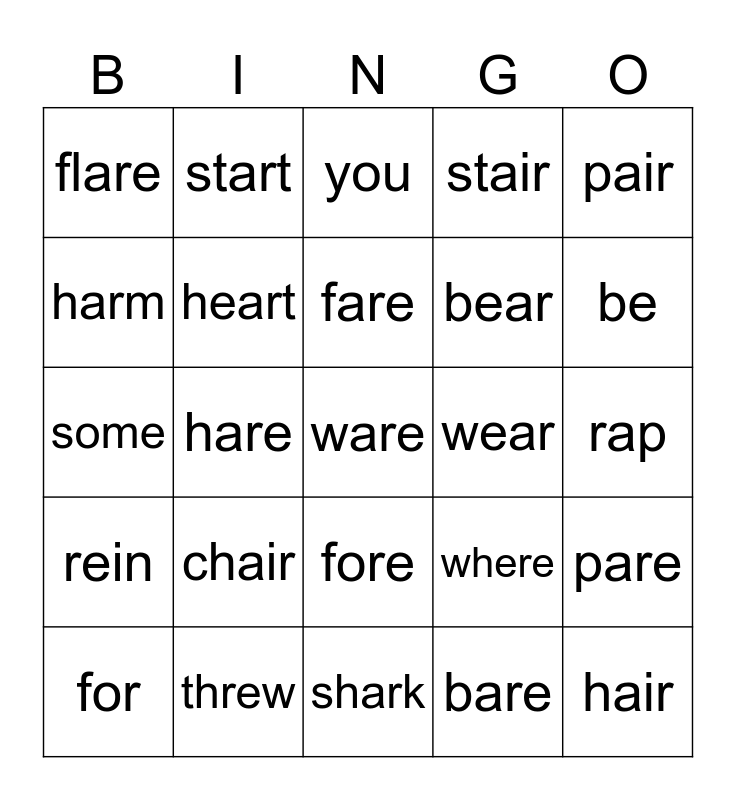 | B | I | N | G | O |
|---|---|---|---|---|
| flare | start | you | stair | pair |
| harm | heart | fare | bear | be |
| some | hare | ware | wear | rap |
| rein | chair | fore | where | pare |
| for | threw | shark | bare | hair |